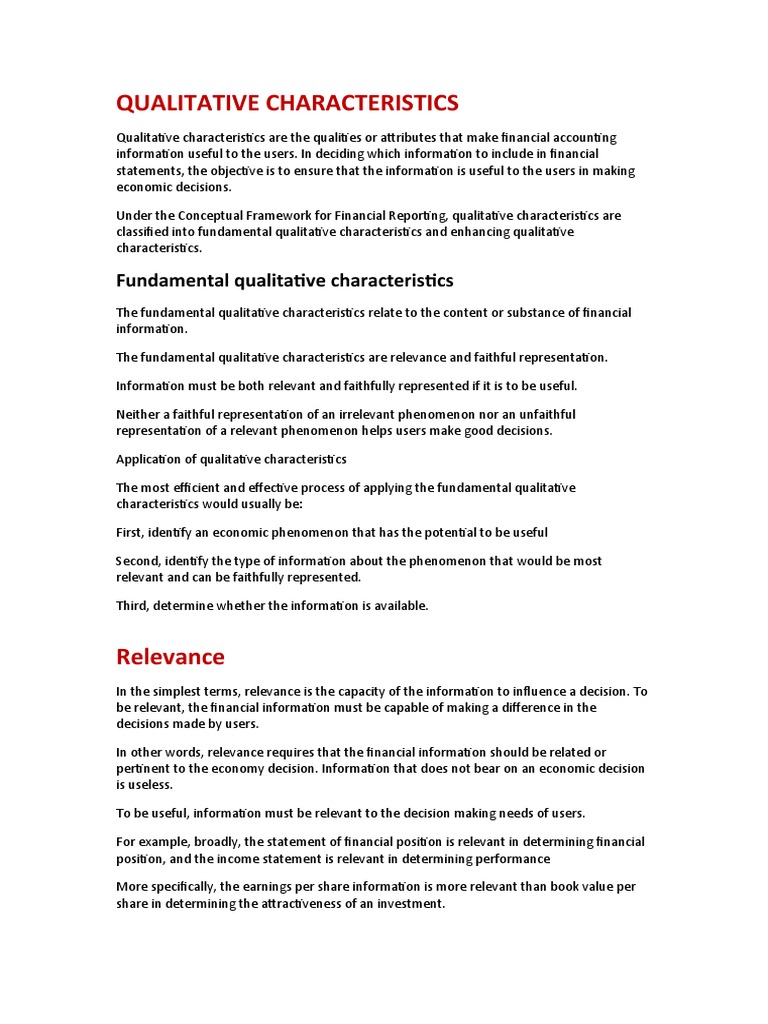 QUALITATIVE CHARACTERISTICS

Qualitative characteristics are the qualities or attributes that make financial accounting information useful to the users. In deciding which information to include in financial statements, the objective is to ensure that the information is useful to the users in making economic decisions.

Under the Conceptual Framework for Financial Reporting, qualitative characteristics are classified into fundamental qualitative characteristics and enhancing qualitative characteristics.

Fundamental qualitative characteristics

The fundamental qualitative characteristics relate to the content or substance of financial information.

The fundamental qualitative characteristics are relevance and faithful representation.

Information must be both relevant and faithfully represented if it is to be useful.

Neither a faithful representation of an irrelevant phenomenon nor an unfaithful representation of a relevant phenomenon helps users make good decisions.

Application of qualitative characteristics

The most efficient and effective process of applying the fundamental qualitative characteristics would usually be:

First, identify an economic phenomenon that has the potential to be useful

Second, identify the type of information about the phenomenon that would be most relevant and can be faithfully represented.

Third, determine whether the information is available.

Relevance

In the simplest terms, relevance is the capacity of the information to influence a decision. To be relevant, the financial information must be capable of making a difference in the decisions made by users.

In other words, relevance requires that the financial information should be related or pertinent to the economy decision. Information that does not bear on an economic decision is useless.

To be useful, information must be relevant to the decision making needs of users.

For example, broadly, the statement of financial position is relevant in determining financial position, and the income statement is relevant in determining performance

More specifically, the earnings per share information is more relevant than book value per share in determining the attractiveness of an investment.